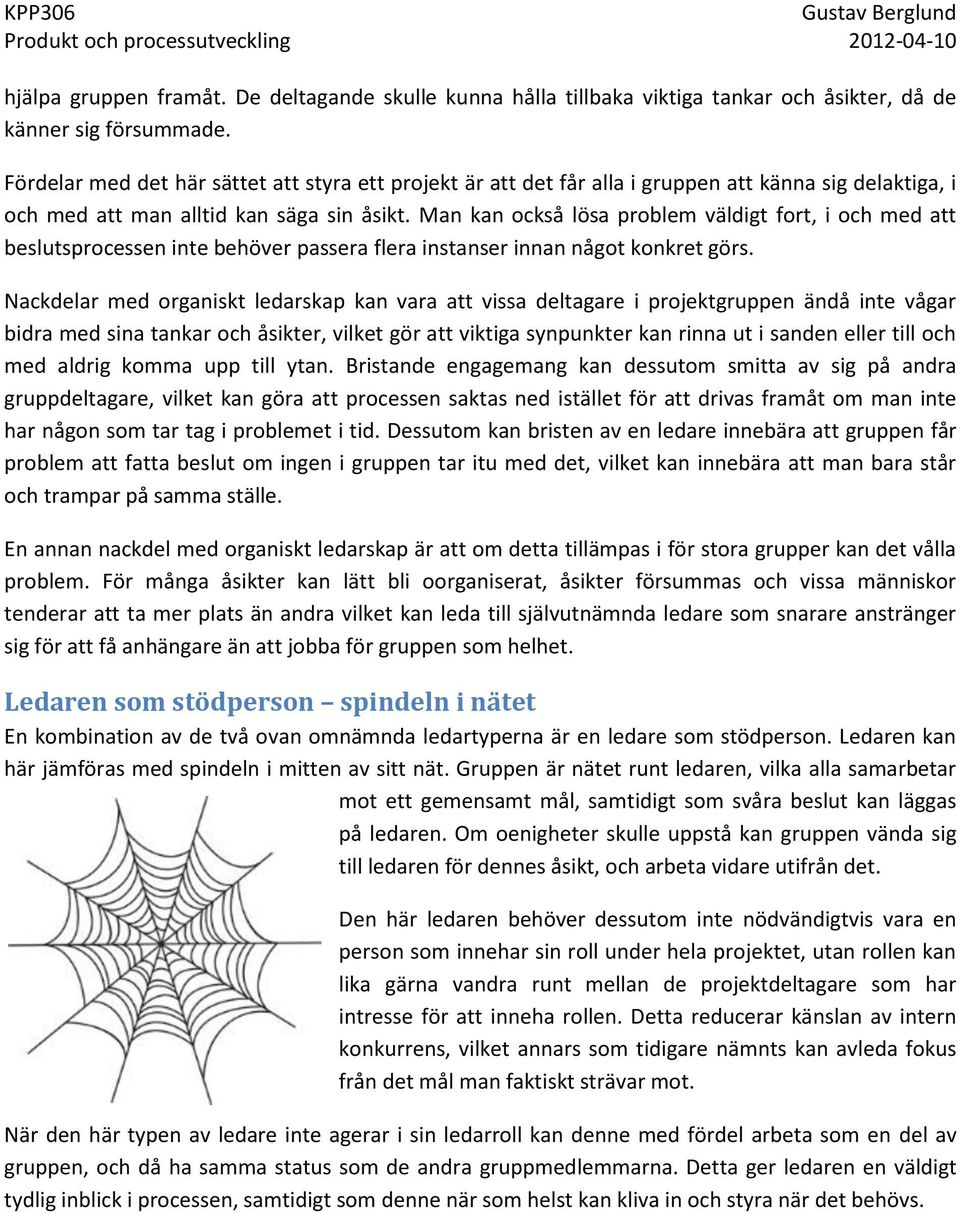 KPP306
Produkt och processutveckling

Gustav Berglund
2012-04-10

hjälpa gruppen framåt. De deltagande skulle kunna hålla tillbaka viktiga tankar och åsikter, då de känner sig försummade.

Fördelar med det här sättet att styra ett projekt är att det får alla i gruppen att känna sig delaktiga, i och med att man alltid kan säga sin åsikt. Man kan också lösa problem väldigt fort, i och med att beslutsprocessen inte behöver passera flera instanser innan något konkret görs.

Nackdelar med organiskt ledarskap kan vara att vissa deltagare i projektgruppen ändå inte vågar bidra med sina tankar och åsikter, vilket gör att viktiga synpunkter kan rinna ut i sanden eller till och med aldrig komma upp till ytan. Bristande engagemang kan dessutom smitta av sig på andra gruppdeltagare, vilket kan göra att processen saktas ned istället för att drivas framåt om man inte har någon som tar tag i problemet i tid. Dessutom kan bristen av en ledare innebära att gruppen får problem att fatta beslut om ingen i gruppen tar itu med det, vilket kan innebära att man bara står och trampar på samma ställe.

En annan nackdel med organiskt ledarskap är att om detta tillämpas i för stora grupper kan det vålla problem. För många åsikter kan lätt bli oorganiserat, åsikter försummas och vissa människor tenderar att ta mer plats än andra vilket kan leda till självutnämnda ledare som snarare anstränger sig för att få anhängare än att jobba för gruppen som helhet.

Ledaren som stödperson – spindeln i nätet
En kombination av de två ovan omnämnda ledartyperna är en ledare som stödperson. Ledaren kan här jämföras med spindeln i mitten av sitt nät. Gruppen är nätet runt ledaren, vilka alla samarbetar mot ett gemensamt mål, samtidigt som svåra beslut kan läggas på ledaren. Om oenigheter skulle uppstå kan gruppen vända sig till ledaren för dennes åsikt, och arbeta vidare utifrån det.

Den här ledaren behöver dessutom inte nödvändigtvis vara en person som innehar sin roll under hela projektet, utan rollen kan lika gärna vandra runt mellan de projektdeltagare som har intresse för att inneha rollen. Detta reducerar känslan av intern konkurrens, vilket annars som tidigare nämnts kan avleda fokus från det mål man faktiskt strävar mot.

När den här typen av ledare inte agerar i sin ledarroll kan denne med fördel arbeta som en del av gruppen, och då ha samma status som de andra gruppmedlemmarna. Detta ger ledaren en väldigt tydlig inblick i processen, samtidigt som denne när som helst kan kliva in och styra när det behövs.